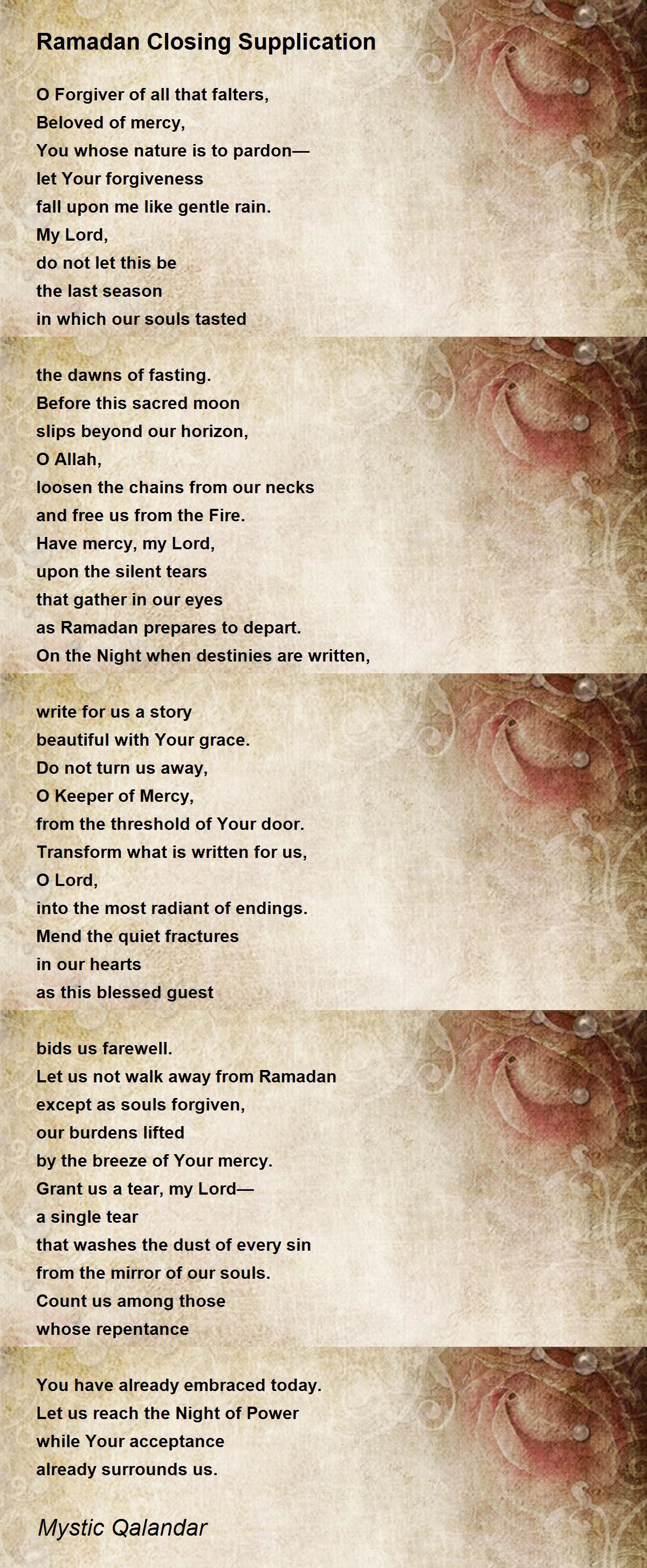 Ramadan Closing Supplication

O Forgiver of all that falters,
Beloved of mercy,
You whose nature is to pardon—
let Your forgiveness
fall upon me like gentle rain.
My Lord,
do not let this be
the last season
in which our souls tasted

the dawns of fasting.
Before this sacred moon
slips beyond our horizon,
O Allah,
loosen the chains from our necks
and free us from the Fire.
Have mercy, my Lord,
upon the silent tears
that gather in our eyes
as Ramadan prepares to depart.
On the Night when destinies are written,

write for us a story
beautiful with Your grace.
Do not turn us away,
O Keeper of Mercy,
from the threshold of Your door.
Transform what is written for us,
O Lord,
into the most radiant of endings.
Mend the quiet fractures
in our hearts
as this blessed guest

bids us farewell.
Let us not walk away from Ramadan
except as souls forgiven,
our burdens lifted
by the breeze of Your mercy.
Grant us a tear, my Lord—
a single tear
that washes the dust of every sin
from the mirror of our souls.
Count us among those
whose repentance

You have already embraced today.
Let us reach the Night of Power
while Your acceptance
already surrounds us.

Mystic Qalandar